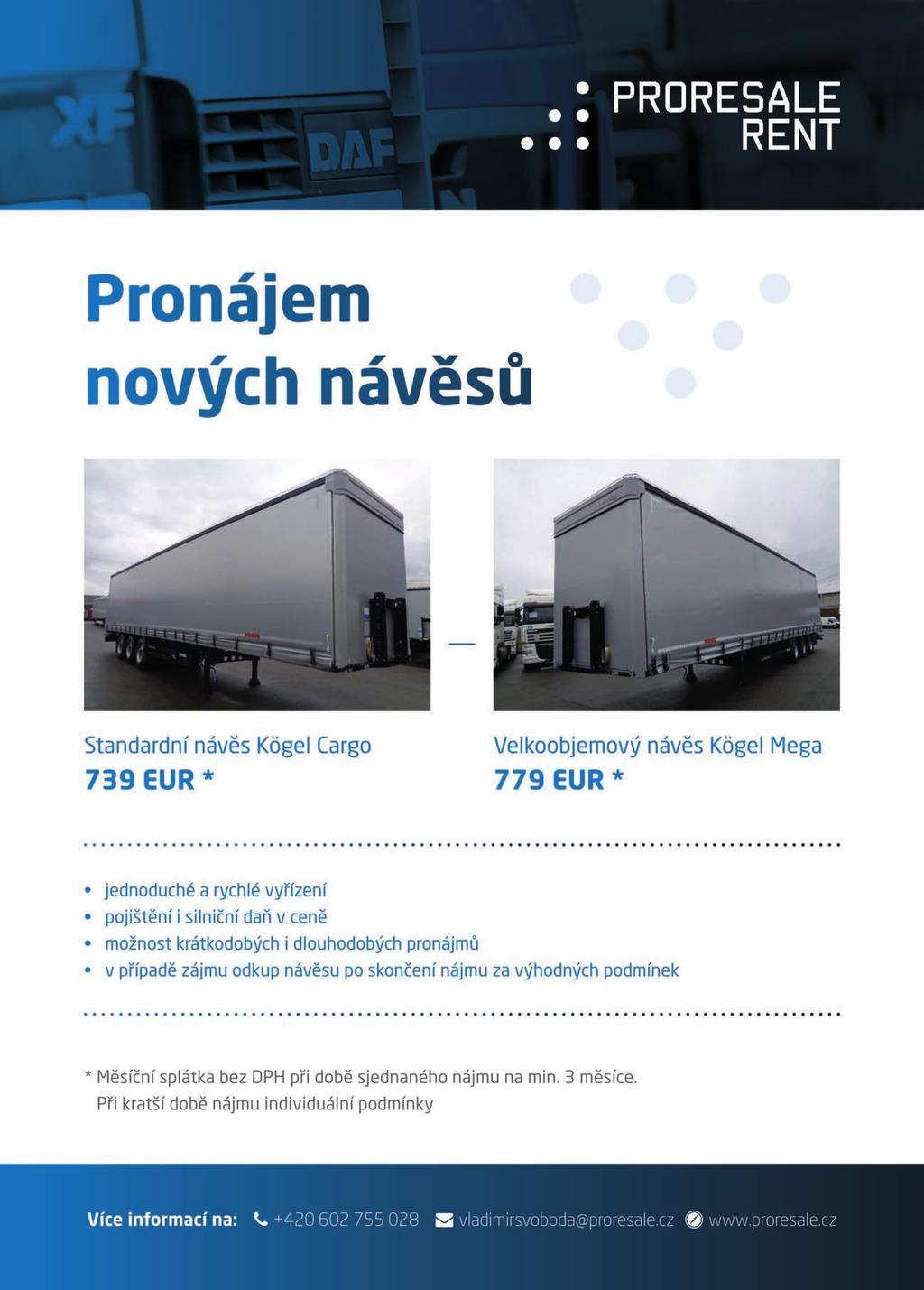 XF DAF

PRORESALE RENT

Pronájem nových návěsů

Standardní návěs Kögel Cargo
739 EUR *

Velkoobjemový návěs Kögel Mega
779 EUR *

• jednoduché a rychlé vyřízení
• pojištění i silniční daň v ceně
• možnost krátkodobých i dlouhodobých pronájmů
• v případě zájmu odkup návěsu po skončení nájmu za výhodných podmínek

* Měsíční splátka bez DPH při době sjednaného nájmu na min. 3 měsíce.
Při kratší době nájmu individuální podmínky

Více informací na: +420 602 755 028 vladimirsvoboda@proresale.cz www.proresale.cz